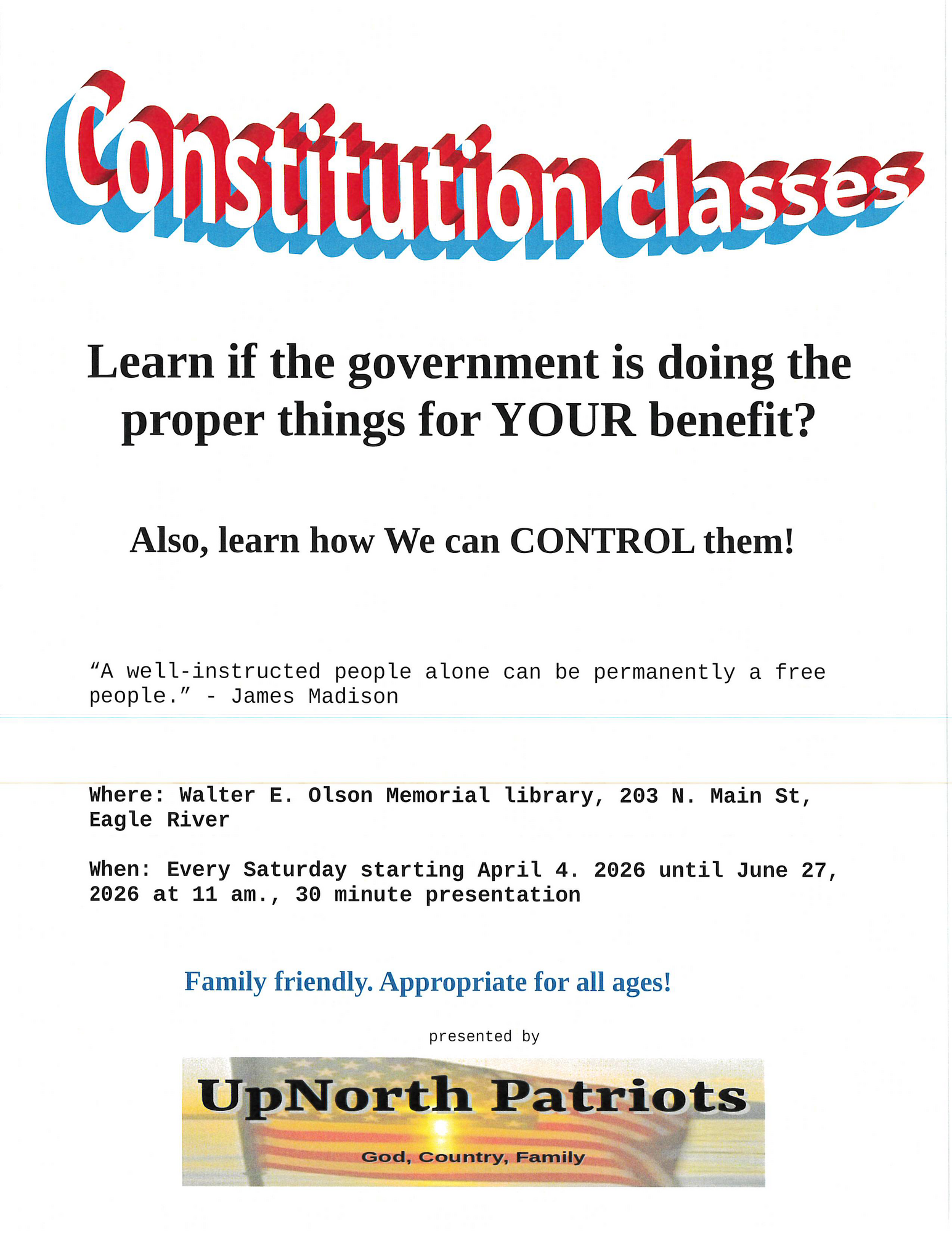 Constitution classes

Learn if the government is doing the proper things for YOUR benefit?

Also, learn how We can CONTROL them!

“A well-instructed people alone can be permanently a free people.” - James Madison

Where: Walter E. Olson Memorial library, 203 N. Main St, Eagle River

When: Every Saturday starting April 4. 2026 until June 27, 2026 at 11 am., 30 minute presentation

Family friendly. Appropriate for all ages!

presented by

UpNorth Patriots

God, Country, Family